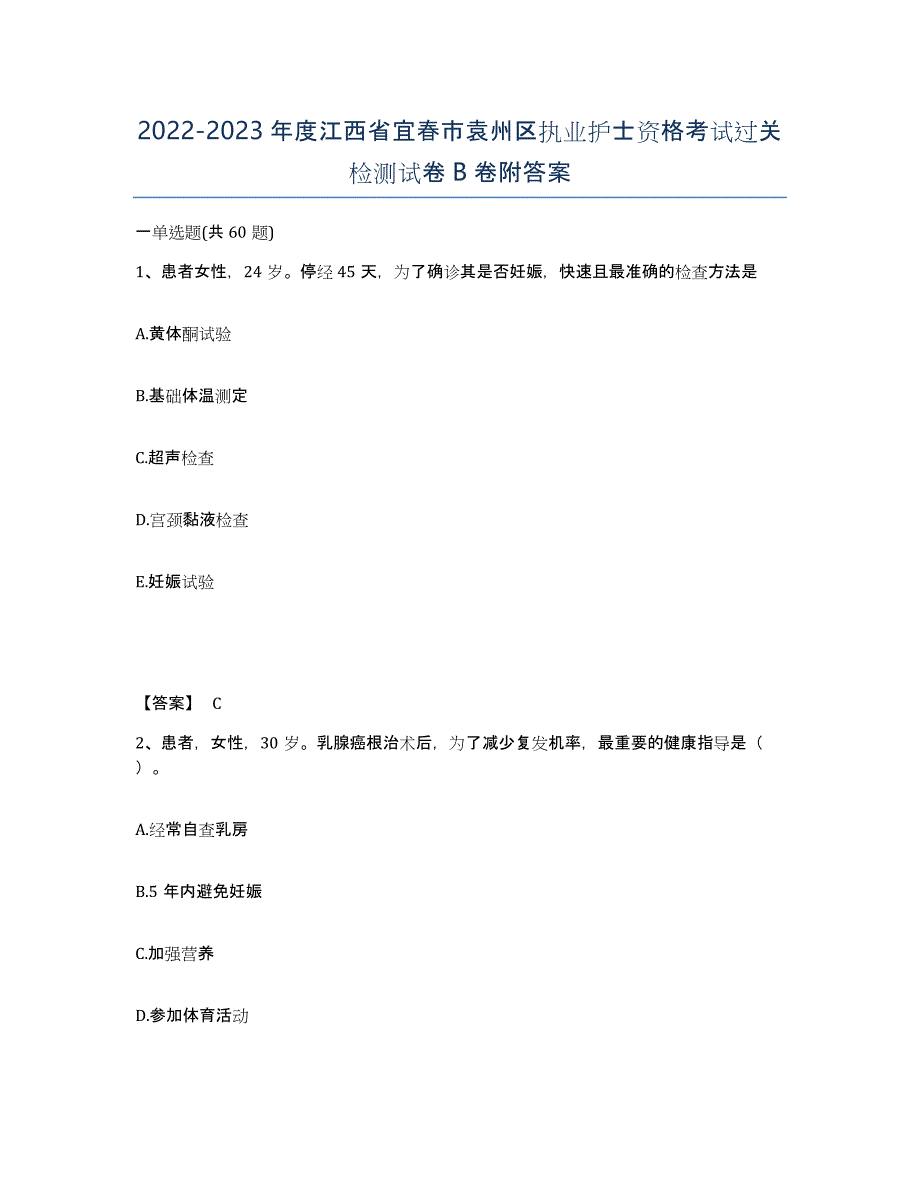 2022-2023 年度江西省宜春市袁州区执业护士资格考试过关检测试卷 B 卷附答案

一单选题(共 60 题)

1、患者女性，24 岁。停经 45 天，为了确诊其是否妊娠，快速且最准确的检查方法是

A.黄体酮试验

B.基础体温测定

C.超声检查

D.宫颈黏液检查

E.妊娠试验

【答案】 C

2、患者，女性，30 岁。乳腺癌根治术后，为了减少复发机率，最重要的健康指导是（ ）。

A.经常自查乳房

B.5 年内避免妊娠

C.加强营养

D.参加体育活动